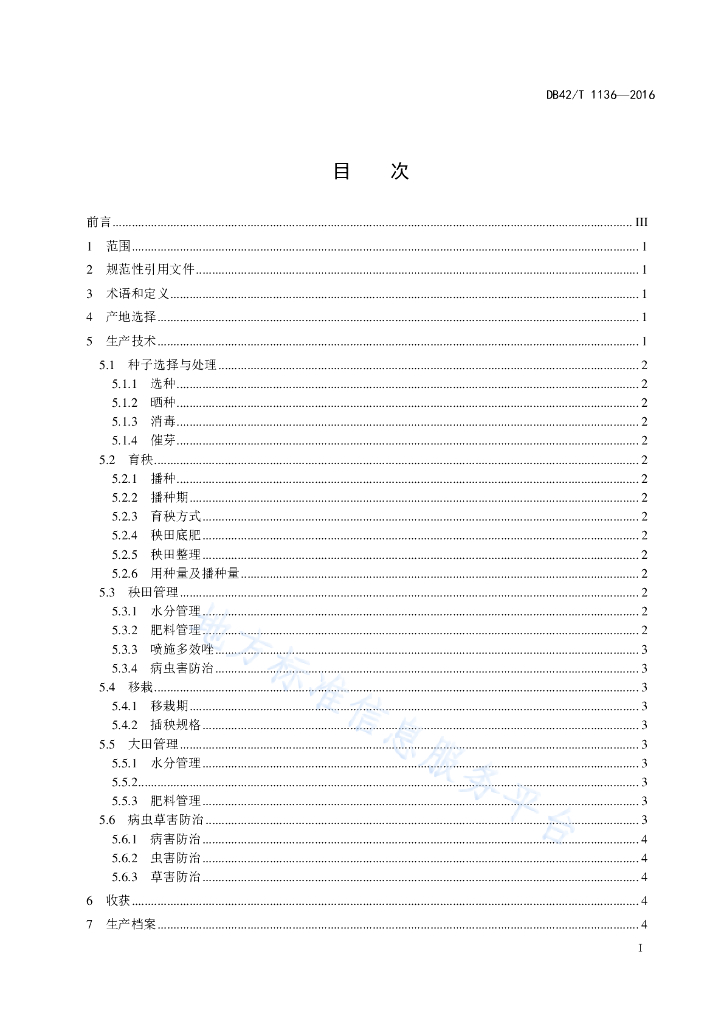 DB42/T 1136—2016

目　次

前言 III
1 范围 1
2 规范性引用文件 1
3 术语和定义 1
4 产地选择 1
5 生产技术 1
5.1 种子选择与处理 2
5.1.1 选种 2
5.1.2 晒种 2
5.1.3 消毒 2
5.1.4 催芽 2
5.2 育秧 2
5.2.1 播种 2
5.2.2 播种期 2
5.2.3 育秧方式 2
5.2.4 秧田底肥 2
5.2.5 秧田整理 2
5.2.6 用种量及播种量 2
5.3 秧田管理 2
5.3.1 水分管理 2
5.3.2 肥料管理 2
5.3.3 喷施多效唑 3
5.3.4 病虫害防治 3
5.4 移栽 3
5.4.1 移栽期 3
5.4.2 插秧规格 3
5.5 大田管理 3
5.5.1 水分管理 3
5.5.2 3
5.5.3 肥料管理 3
5.6 病虫草害防治 3
5.6.1 病害防治 4
5.6.2 虫害防治 4
5.6.3 草害防治 4
6 收获 4
7 生产档案 4

湖北标准信息服务平台

I